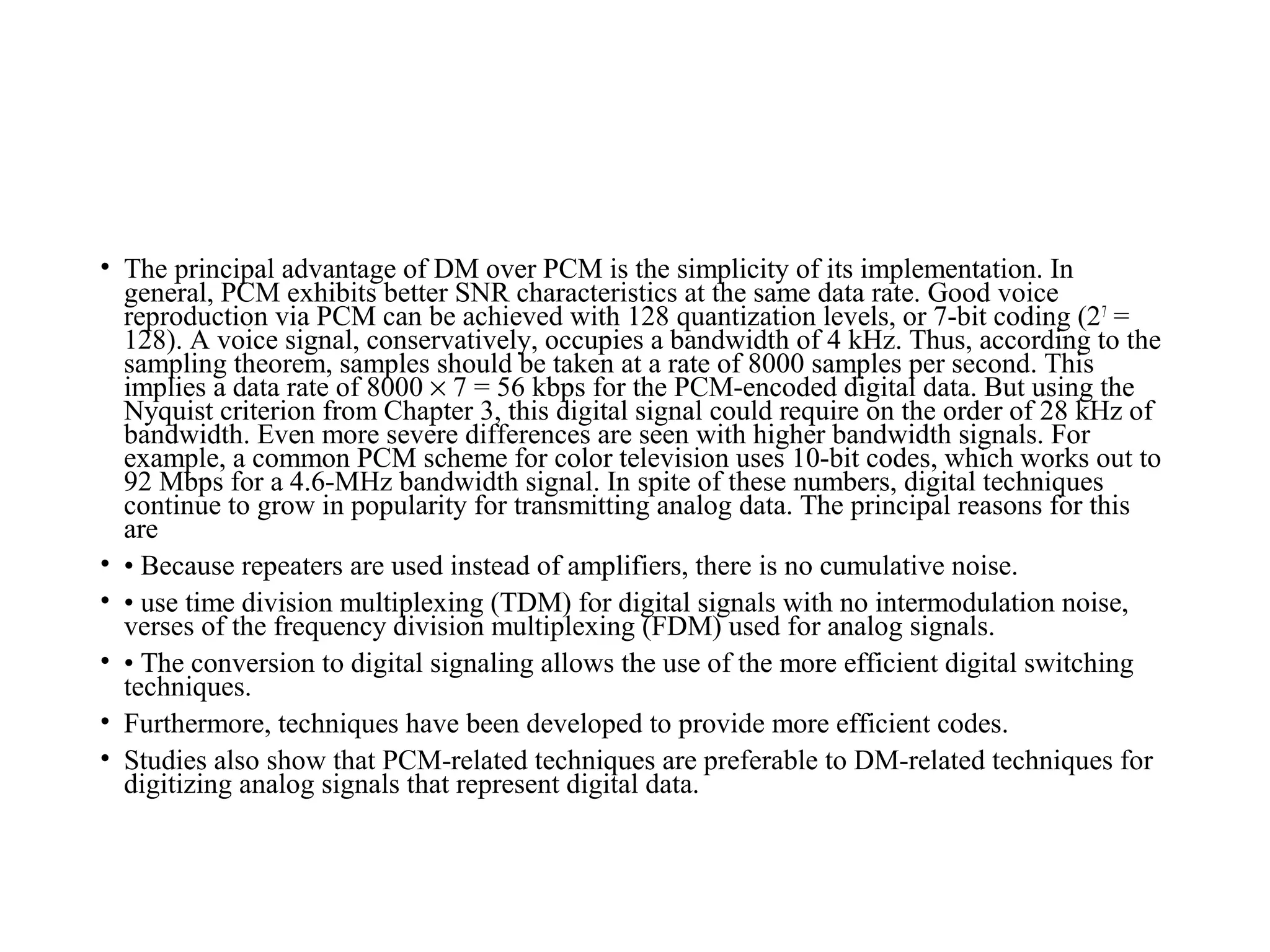 • The principal advantage of DM over PCM is the simplicity of its implementation. In general, PCM exhibits better SNR characteristics at the same data rate. Good voice reproduction via PCM can be achieved with 128 quantization levels, or 7-bit coding ($2^7 = 128$). A voice signal, conservatively, occupies a bandwidth of 4 kHz. Thus, according to the sampling theorem, samples should be taken at a rate of 8000 samples per second. This implies a data rate of $8000 \times 7 = 56$ kbps for the PCM-encoded digital data. But using the Nyquist criterion from Chapter 3, this digital signal could require on the order of 28 kHz of bandwidth. Even more severe differences are seen with higher bandwidth signals. For example, a common PCM scheme for color television uses 10-bit codes, which works out to 92 Mbps for a 4.6-MHz bandwidth signal. In spite of these numbers, digital techniques continue to grow in popularity for transmitting analog data. The principal reasons for this are

• • Because repeaters are used instead of amplifiers, there is no cumulative noise.

• • use time division multiplexing (TDM) for digital signals with no intermodulation noise, verses of the frequency division multiplexing (FDM) used for analog signals.

• • The conversion to digital signaling allows the use of the more efficient digital switching techniques.

• Furthermore, techniques have been developed to provide more efficient codes.

• Studies also show that PCM-related techniques are preferable to DM-related techniques for digitizing analog signals that represent digital data.